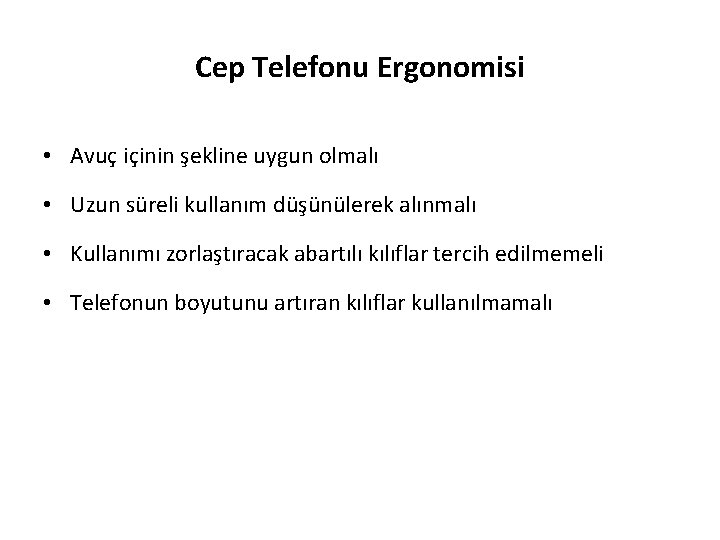 Cep Telefonu Ergonomisi

• Avuç içinin şekline uygun olmalı

• Uzun süreli kullanım düşünülerek alınmalı

• Kullanımı zorlaştıracak abartılı kılıflar tercih edilmemeli

• Telefonun boyutunu artıran kılıflar kullanılmamalı